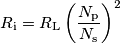 $R_{\mathrm{i}} = R_{\mathrm{L}} \left( \frac{N_{\mathrm{p}}}{N_{\mathrm{s}}} \right)^2$